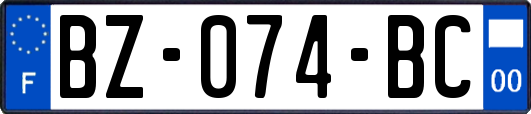 F

BZ-074-BC

00